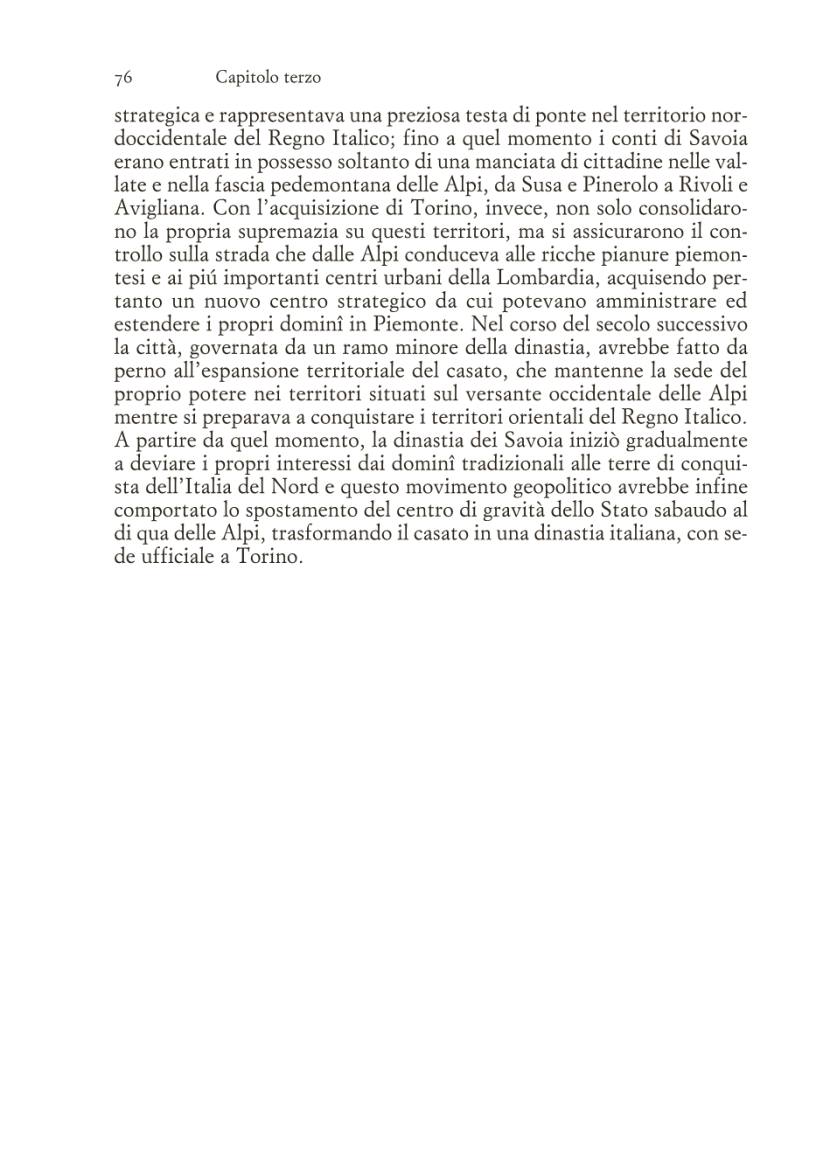 76 Capitolo terzo

strategica e rappresentava una preziosa testa di ponte nel territorio nordoccidentale del Regno Italico; fino a quel momento i conti di Savoia erano entrati in possesso soltanto di una manciata di cittadine nelle vallate e nella fascia pedemontana delle Alpi, da Susa e Pinerolo a Rivoli e Avigliana. Con l'acquisizione di Torino, invece, non solo consolidarono la propria supremazia su questi territori, ma si assicurarono il controllo sulla strada che dalle Alpi conduceva alle ricche pianure piemontesi e ai piú importanti centri urbani della Lombardia, acquisendo pertanto un nuovo centro strategico da cui potevano amministrare ed estendere i propri dominî in Piemonte. Nel corso del secolo successivo la città, governata da un ramo minore della dinastia, avrebbe fatto da perno all'espansione territoriale del casato, che mantenne la sede del proprio potere nei territori situati sul versante occidentale delle Alpi mentre si preparava a conquistare i territori orientali del Regno Italico. A partire da quel momento, la dinastia dei Savoia iniziò gradualmente a deviare i propri interessi dai dominî tradizionali alle terre di conquista dell'Italia del Nord e questo movimento geopolitico avrebbe infine comportato lo spostamento del centro di gravità dello Stato sabaudo al di qua delle Alpi, trasformando il casato in una dinastia italiana, con sede ufficiale a Torino.